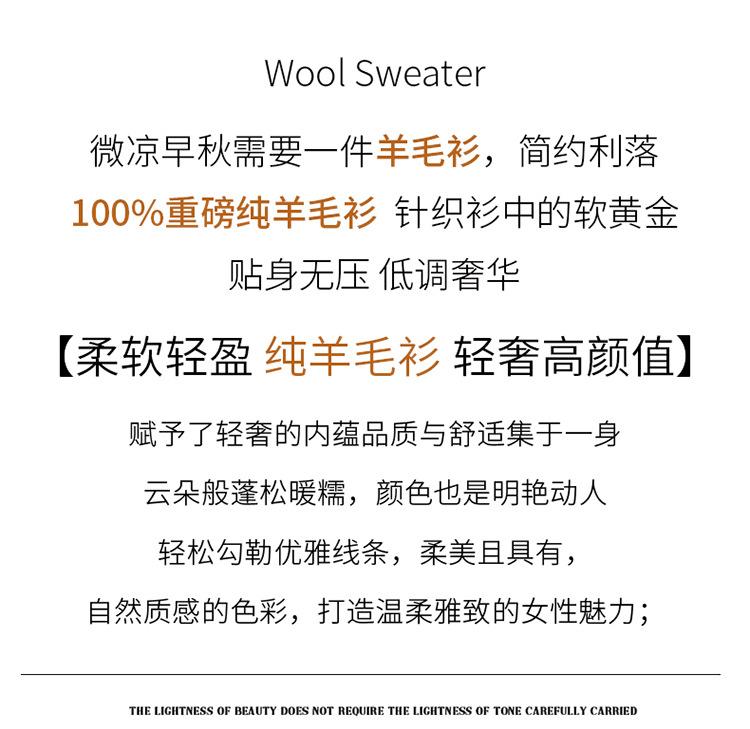 Wool Sweater

微凉早秋需要一件羊毛衫，简约利落

100%重磅纯羊毛衫 针织衫中的软黄金

贴身无压 低调奢华

【柔软轻盈 纯羊毛衫 轻奢高颜值】

赋予了轻奢的内蕴品质与舒适集于一身

云朵般蓬松暖糯，颜色也是明艳动人

轻松勾勒优雅线条，柔美且具有，

自然质感的色彩，打造温柔雅致的女性魅力；

THE LIGHTNESS OF BEAUTY DOES NOT REQUIRE THE LIGHTNESS OF TONE CAREFULLY CARRIED